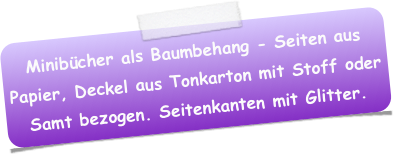 Minibücher als Baumbehang - Seiten aus Papier, Deckel aus Tonkarton mit Stoff oder Samt bezogen. Seitenkanten mit Glitter.